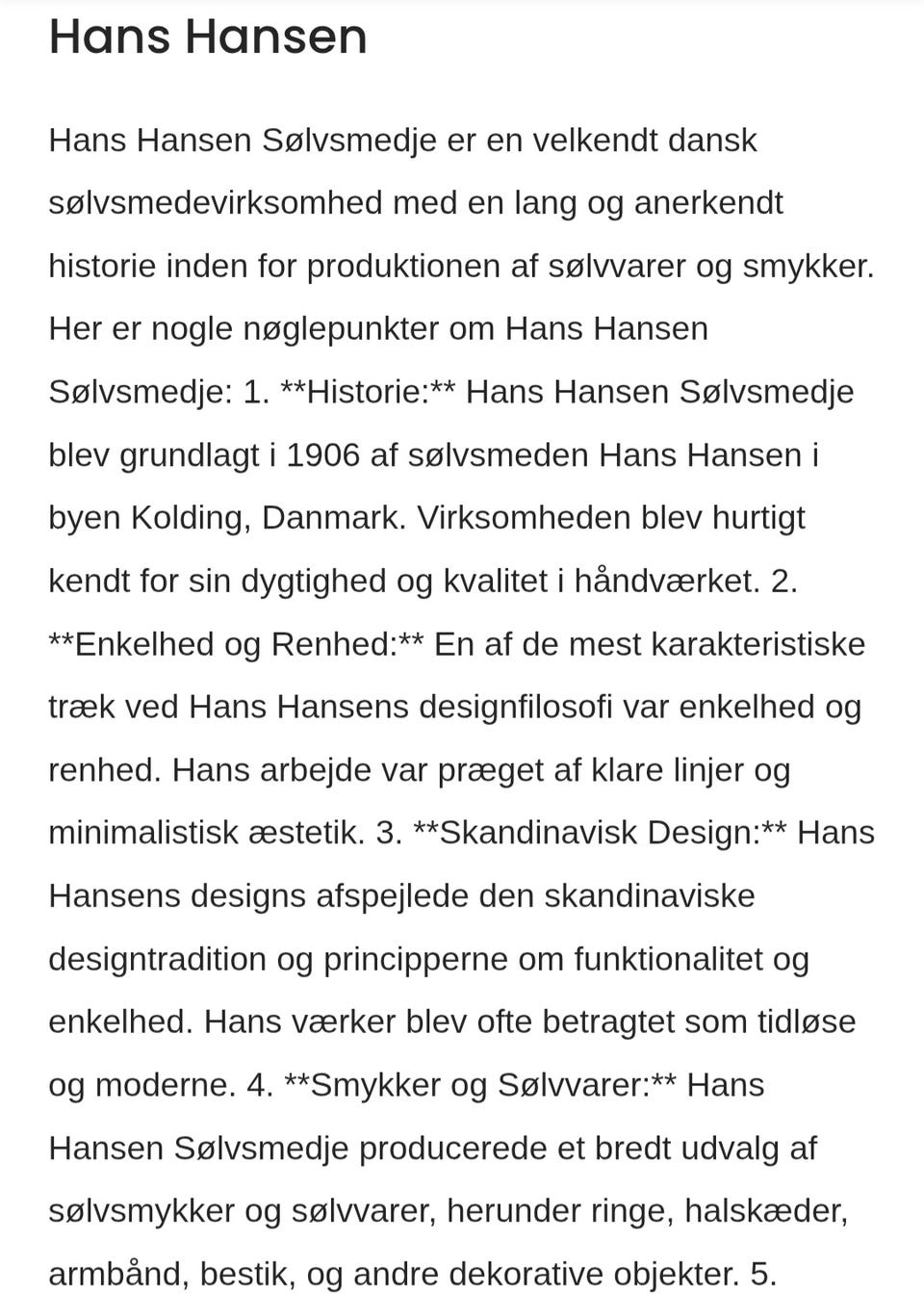 Hans Hansen

Hans Hansen Sølvsmedje er en velkendt dansk sølvsmedevirksomhed med en lang og anerkendt historie inden for produktionen af sølvvarer og smykker. Her er nogle nøglepunkter om Hans Hansen Sølvsmedje: 1. **Historie:** Hans Hansen Sølvsmedje blev grundlagt i 1906 af sølvsmeden Hans Hansen i byen Kolding, Danmark. Virksomheden blev hurtigt kendt for sin dygtighed og kvalitet i håndværket. 2. **Enkelhed og Renhed:** En af de mest karakteristiske træk ved Hans Hansens designfilosofi var enkelhed og renhed. Hans arbejde var præget af klare linjer og minimalistisk æstetik. 3. **Skandinavisk Design:** Hans Hansens designs afspejlede den skandinaviske designtradition og principperne om funktionalitet og enkelhed. Hans værker blev ofte betragtet som tidløse og moderne. 4. **Smykker og Sølvvarer:** Hans Hansen Sølvsmedje producerede et bredt udvalg af sølvsmykker og sølvvarer, herunder ringe, halskæder, armbånd, bestik, og andre dekorative objekter. 5.